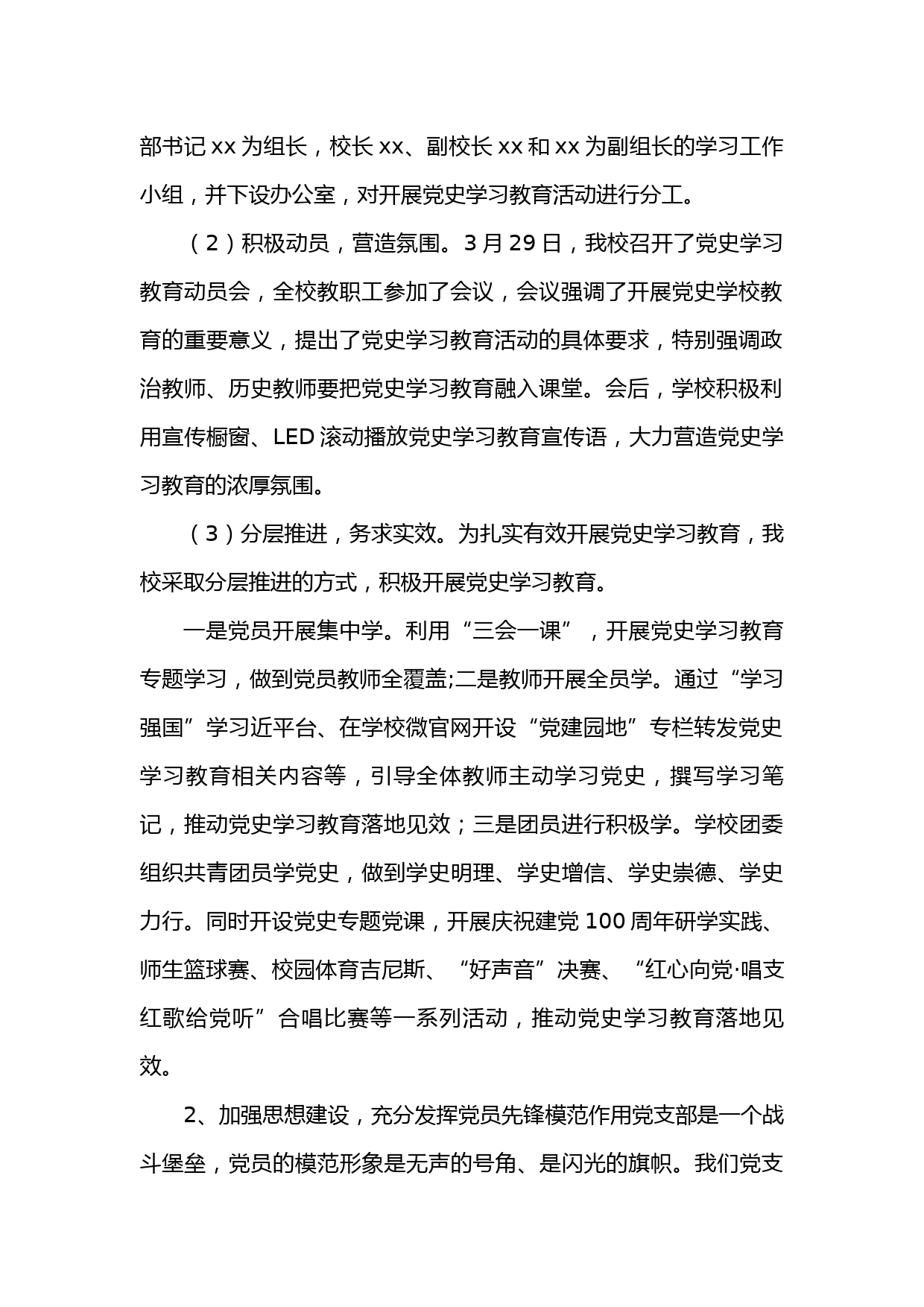 部书记 xx 为组长，校长 xx、副校长 xx 和 xx 为副组长的学习工作小组，并下设办公室，对开展党史学习教育活动进行分工。

（2）积极动员，营造氛围。3 月 29 日，我校召开了党史学习教育动员会，全校教职工参加了会议，会议强调了开展党史学校教育的重要意义，提出了党史学习教育活动的具体要求，特别强调政治教师、历史教师要把党史学习教育融入课堂。会后，学校积极利用宣传橱窗、LED 滚动播放党史学习教育宣传语，大力营造党史学习教育的浓厚氛围。

（3）分层推进，务求实效。为扎实有效开展党史学习教育，我校采取分层推进的方式，积极开展党史学习教育。

一是党员开展集中学。利用“三会一课”，开展党史学习教育专题学习，做到党员教师全覆盖;二是教师开展全员学。通过“学习强国”学习近平台、在学校微官网开设“党建园地”专栏转发党史学习教育相关内容等，引导全体教师主动学习党史，撰写学习笔记，推动党史学习教育落地见效；三是团员进行积极学。学校团委组织共青团员学党史，做到学史明理、学史增信、学史崇德、学史力行。同时开设党史专题党课，开展庆祝建党 100 周年研学实践、师生篮球赛、校园体育吉尼斯、“好声音”决赛、“红心向党·唱支红歌给党听”合唱比赛等一系列活动，推动党史学习教育落地见效。

2、加强思想建设，充分发挥党员先锋模范作用党支部是一个战斗堡垒，党员的模范形象是无声的号角、是闪光的旗帜。我们党支